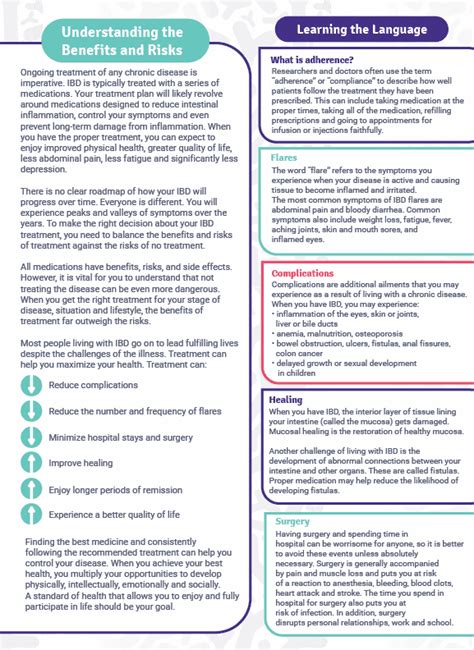 Understanding the Benefits and Risks

Ongoing treatment of any chronic disease is imperative. IBD is typically treated with a series of medications. Your treatment plan will likely revolve around medications designed to reduce intestinal inflammation, control your symptoms and even prevent long-term damage from inflammation. When you have the proper treatment, you can expect to enjoy improved physical health, greater quality of life, less abdominal pain, less fatigue and significantly less depression.

There is no clear roadmap of how your IBD will progress over time. Everyone is different. You will experience peaks and valleys of symptoms over the years. To make the right decision about your IBD treatment, you need to balance the benefits and risks of treatment against the risks of no treatment.

All medications have benefits, risks, and side effects. However, it is vital for you to understand that not treating the disease can be even more dangerous. When you get the right treatment for your stage of disease, situation and lifestyle, the benefits of treatment far outweigh the risks.

Most people living with IBD go on to lead fulfilling lives despite the challenges of the illness. Treatment can help you maximize your health. Treatment can:

Reduce complications

Reduce the number and frequency of flares

Minimize hospital stays and surgery

Improve healing

Enjoy longer periods of remission

Experience a better quality of life

Finding the best medicine and consistently following the recommended treatment can help you control your disease. When you achieve your best health, you multiply your opportunities to develop physically, intellectually, emotionally and socially. A standard of health that allows you to enjoy and fully participate in life should be your goal.

Learning the Language

What is adherence?
Researchers and doctors often use the term "adherence" or "compliance" to describe how well patients follow the treatment they have been prescribed. This can include taking medication at the proper times, taking all of the medication, refilling prescriptions and going to appointments for infusion or injections faithfully.

Flares
The word "flare" refers to the symptoms you experience when your disease is active and causing tissue to become inflamed and irritated.
The most common symptoms of IBD flares are abdominal pain and bloody diarrhea. Common symptoms also include weight loss, fatigue, fever, aching joints, skin and mouth sores, and inflamed eyes.

Complications
Complications are additional ailments that you may experience as a result of living with a chronic disease. When you have IBD, you may experience:
• inflammation of the eyes, skin or joints, liver or bile ducts
• anemia, malnutrition, osteoporosis
• bowel obstruction, ulcers, fistulas, anal fissures, colon cancer
• delayed growth or sexual development in children

Healing
When you have IBD, the interior layer of tissue lining your intestine (called the mucosa) gets damaged. Mucosal healing is the restoration of healthy mucosa.

Another challenge of living with IBD is the development of abnormal connections between your intestine and other organs. These are called fistulas. Proper medication may help reduce the likelihood of developing fistulas.

Surgery
Having surgery and spending time in hospital can be worrisome for anyone, so it is better to avoid these events unless absolutely necessary. Surgery is generally accompanied by pain and muscle loss and puts you at risk of a reaction to anesthesia, bleeding, blood clots, heart attack and stroke. The time you spend in hospital for surgery also puts you at risk of infection. In addition, surgery disrupts personal relationships, work and school.